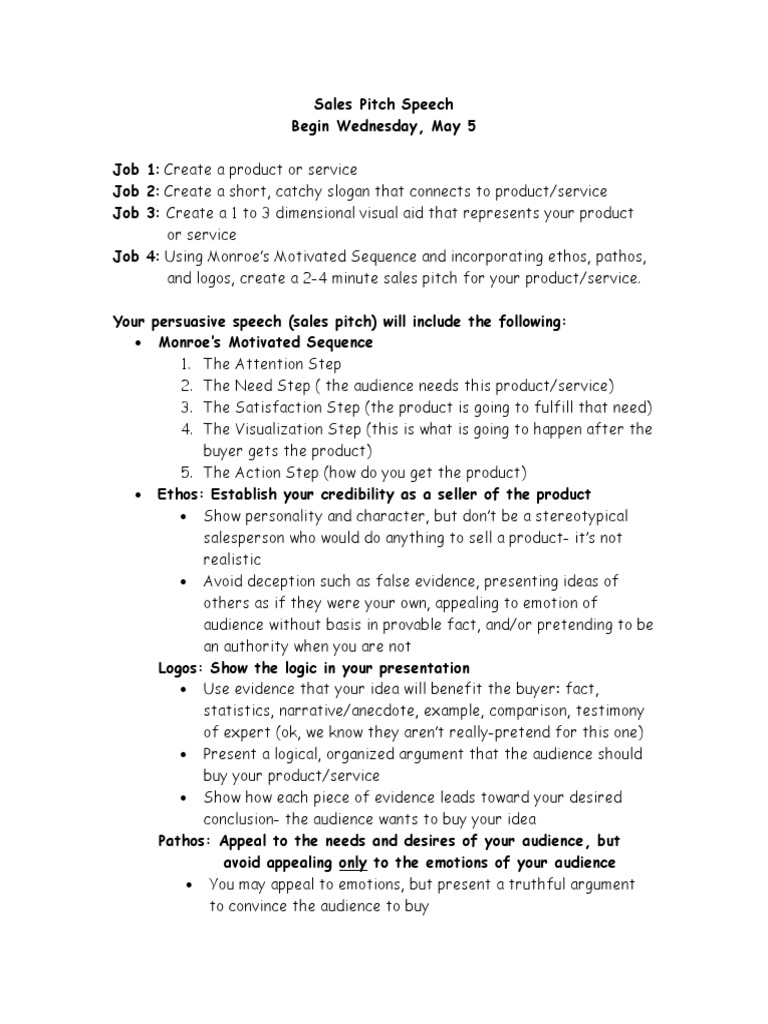 Sales Pitch Speech
Begin Wednesday, May 5

Job 1: Create a product or service
Job 2: Create a short, catchy slogan that connects to product/service
Job 3: Create a 1 to 3 dimensional visual aid that represents your product or service
Job 4: Using Monroe's Motivated Sequence and incorporating ethos, pathos, and logos, create a 2-4 minute sales pitch for your product/service.

Your persuasive speech (sales pitch) will include the following:
• Monroe's Motivated Sequence
1. The Attention Step
2. The Need Step ( the audience needs this product/service)
3. The Satisfaction Step (the product is going to fulfill that need)
4. The Visualization Step (this is what is going to happen after the buyer gets the product)
5. The Action Step (how do you get the product)
• Ethos: Establish your credibility as a seller of the product
• Show personality and character, but don't be a stereotypical salesperson who would do anything to sell a product- it's not realistic
• Avoid deception such as false evidence, presenting ideas of others as if they were your own, appealing to emotion of audience without basis in provable fact, and/or pretending to be an authority when you are not
Logos: Show the logic in your presentation
• Use evidence that your idea will benefit the buyer: fact, statistics, narrative/anecdote, example, comparison, testimony of expert (ok, we know they aren't really-pretend for this one)
• Present a logical, organized argument that the audience should buy your product/service
• Show how each piece of evidence leads toward your desired conclusion- the audience wants to buy your idea
Pathos: Appeal to the needs and desires of your audience, but avoid appealing only to the emotions of your audience
• You may appeal to emotions, but present a truthful argument to convince the audience to buy